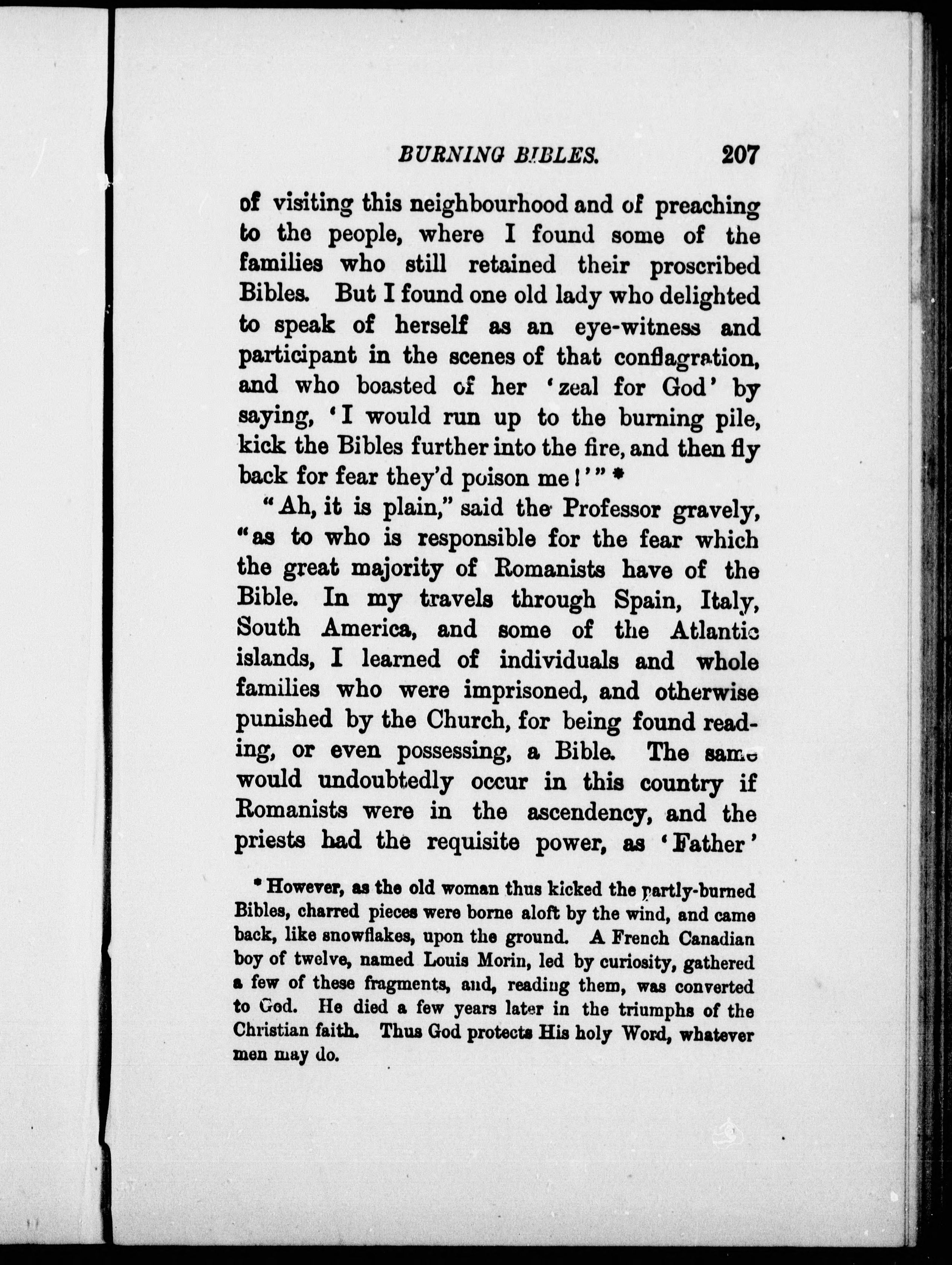 BURNING BIBLES. 207

of visiting this neighbourhood and of preaching to the people, where I found some of the families who still retained their proscribed Bibles. But I found one old lady who delighted to speak of herself as an eye-witness and participant in the scenes of that conflagration, and who boasted of her 'zeal for God' by saying, 'I would run up to the burning pile, kick the Bibles further into the fire, and then fly back for fear they'd poison me!'" *

"Ah, it is plain," said the Professor gravely, "as to who is responsible for the fear which the great majority of Romanists have of the Bible. In my travels through Spain, Italy, South America, and some of the Atlantic islands, I learned of individuals and whole families who were imprisoned, and otherwise punished by the Church, for being found reading, or even possessing, a Bible. The same would undoubtedly occur in this country if Romanists were in the ascendency, and the priests had the requisite power, as 'Father'

* However, as the old woman thus kicked the partly-burned Bibles, charred pieces were borne aloft by the wind, and came back, like snowflakes, upon the ground. A French Canadian boy of twelve, named Louis Morin, led by curiosity, gathered a few of these fragments, and, reading them, was converted to God. He died a few years later in the triumphs of the Christian faith. Thus God protects His holy Word, whatever men may do.